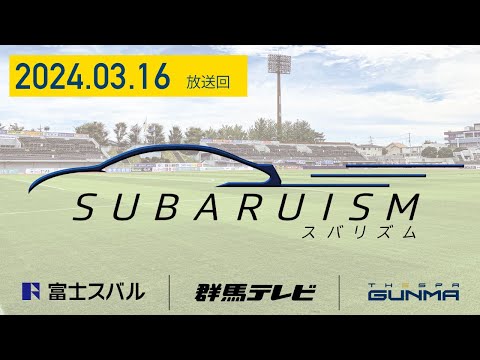 2024.03.16 放送回

SUBARUISM
スバリズム

富士スバル

群馬テレビ

THESPA
GUNMA